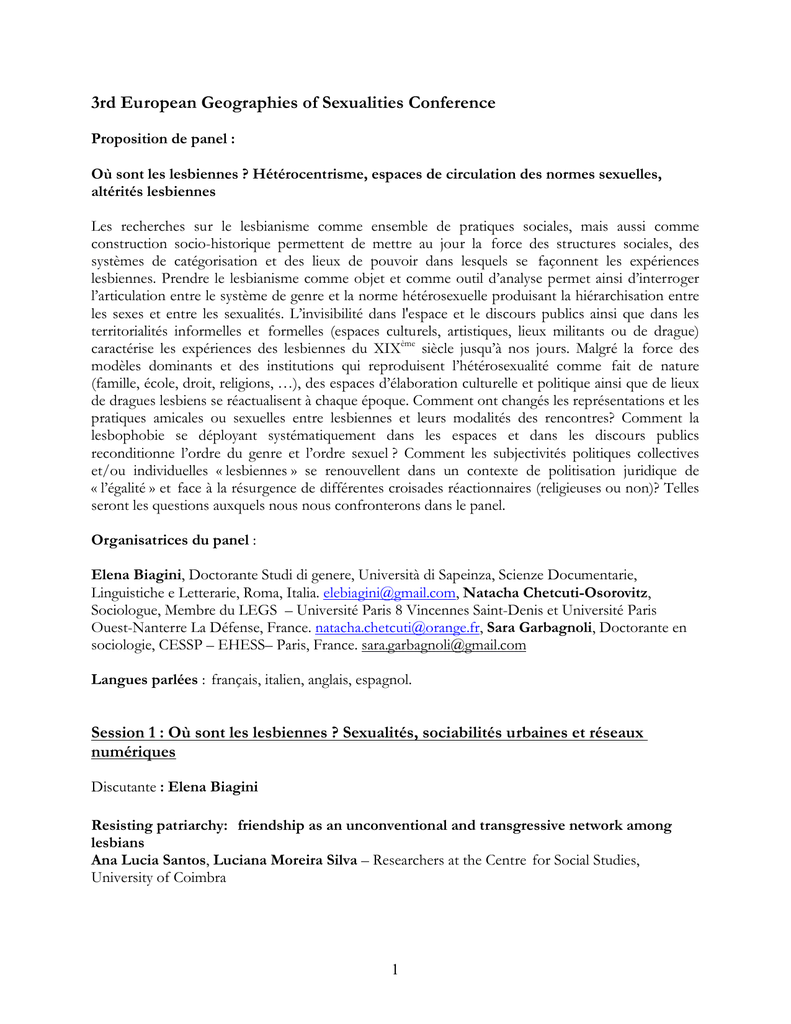 3rd European Geographies of Sexualities Conference

Proposition de panel :

Où sont les lesbiennes ? Hétérocentrisme, espaces de circulation des normes sexuelles, altérités lesbiennes

Les recherches sur le lesbianisme comme ensemble de pratiques sociales, mais aussi comme construction socio-historique permettent de mettre au jour la force des structures sociales, des systèmes de catégorisation et des lieux de pouvoir dans lesquels se façonnent les expériences lesbiennes. Prendre le lesbianisme comme objet et comme outil d'analyse permet ainsi d'interroger l'articulation entre le système de genre et la norme hétérosexuelle produisant la hiérarchisation entre les sexes et entre les sexualités. L'invisibilité dans l'espace et le discours publics ainsi que dans les territorialités informelles et formelles (espaces culturels, artistiques, lieux militants ou de drague) caractérise les expériences des lesbiennes du XIX$^{ème}$ siècle jusqu'à nos jours. Malgré la force des modèles dominants et des institutions qui reproduisent l'hétérosexualité comme fait de nature (famille, école, droit, religions, …), des espaces d'élaboration culturelle et politique ainsi que de lieux de dragues lesbiens se réactualisent à chaque époque. Comment ont changés les représentations et les pratiques amicales ou sexuelles entre lesbiennes et leurs modalités des rencontres? Comment la lesbophobie se déployant systématiquement dans les espaces et dans les discours publics reconditionne l'ordre du genre et l'ordre sexuel ? Comment les subjectivités politiques collectives et/ou individuelles « lesbiennes » se renouvellent dans un contexte de politisation juridique de « l'égalité » et face à la résurgence de différentes croisades réactionnaires (religieuses ou non)? Telles seront les questions auxquels nous nous confronterons dans le panel.

Organisatrices du panel :

Elena Biagini, Doctorante Studi di genere, Università di Sapeinza, Scienze Documentarie, Linguistiche e Letterarie, Roma, Italia. elebiagini@gmail.com, Natacha Chetcuti-Osorovitz, Sociologue, Membre du LEGS – Université Paris 8 Vincennes Saint-Denis et Université Paris Ouest-Nanterre La Défense, France. natacha.chetcuti@orange.fr, Sara Garbagnoli, Doctorante en sociologie, CESSP – EHESS– Paris, France. sara.garbagnoli@gmail.com

Langues parlées : français, italien, anglais, espagnol.

Session 1 : Où sont les lesbiennes ? Sexualités, sociabilités urbaines et réseaux numériques

Discutante : Elena Biagini

Resisting patriarchy: friendship as an unconventional and transgressive network among lesbians
Ana Lucia Santos, Luciana Moreira Silva – Researchers at the Centre for Social Studies, University of Coimbra

1